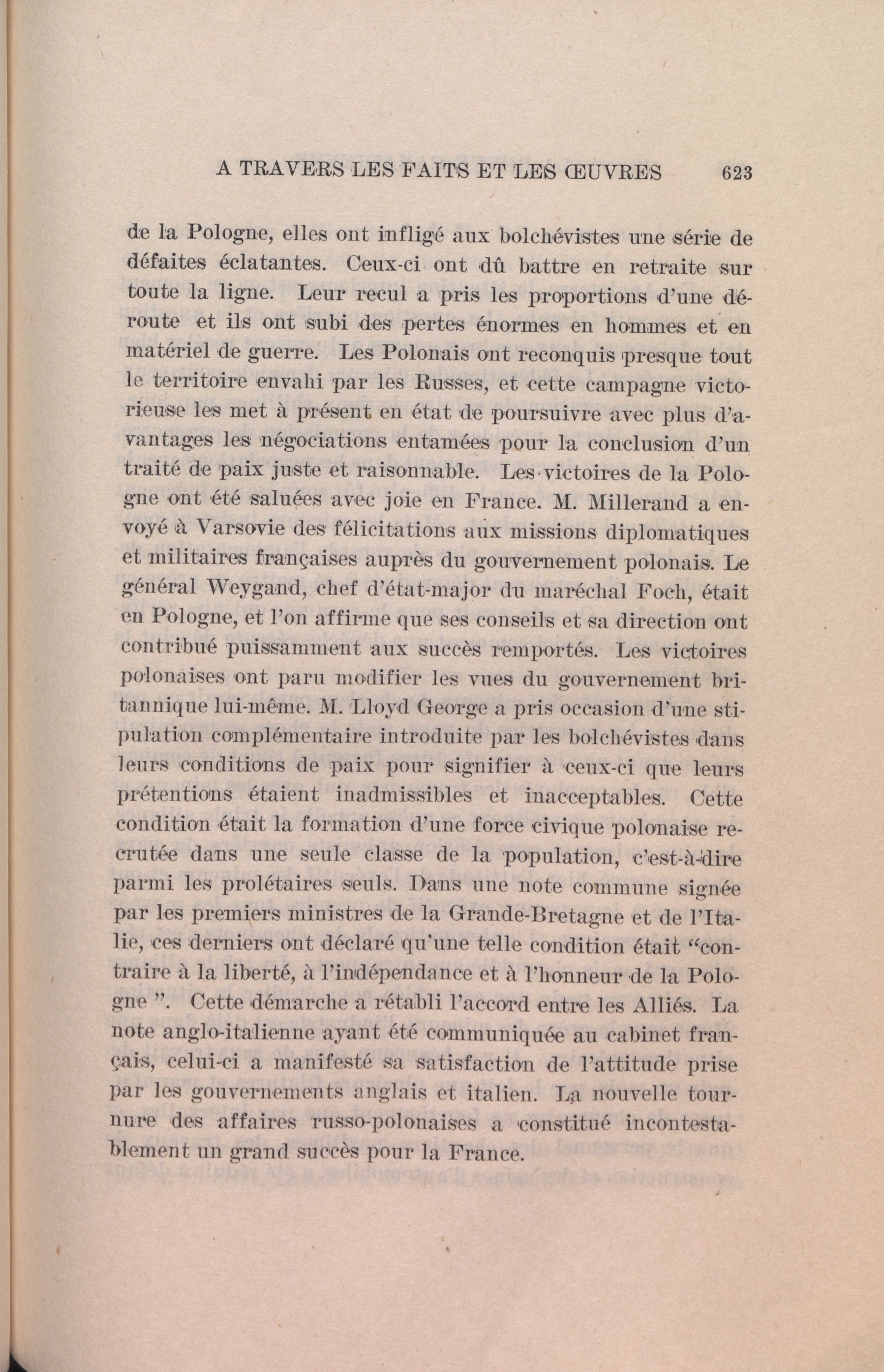 A TRAVERS LES FAITS ET LES ŒUVRES 623

de la Pologne, elles ont infligé aux bolchévistes une série de défaites éclatantes. Ceux-ci ont dû battre en retraite sur toute la ligne. Leur recul a pris les proportions d'une déroute et ils ont subi des pertes énormes en hommes et en matériel de guerre. Les Polonais ont reconquis presque tout le territoire envahi par les Russes, et cette campagne victorieuse les met à présent en état de poursuivre avec plus d'avantages les négociations entamées pour la conclusion d'un traité de paix juste et raisonnable. Les victoires de la Pologne ont été saluées avec joie en France. M. Millerand a envoyé à Varsovie des félicitations aux missions diplomatiques et militaires françaises auprès du gouvernement polonais. Le général Weygand, chef d'état-major du maréchal Foch, était en Pologne, et l'on affirme que ses conseils et sa direction ont contribué puissamment aux succès remportés. Les victoires polonaises ont paru modifier les vues du gouvernement britannique lui-même. M. Lloyd George a pris occasion d'une stipulation complémentaire introduite par les bolchévistes dans leurs conditions de paix pour signifier à ceux-ci que leurs prétentions étaient inadmissibles et inacceptables. Cette condition était la formation d'une force civique polonaise recrutée dans une seule classe de la population, c'est-à-dire parmi les prolétaires seuls. Dans une note commune signée par les premiers ministres de la Grande-Bretagne et de l'Italie, ces derniers ont déclaré qu'une telle condition était "contraire à la liberté, à l'indépendance et à l'honneur de la Pologne ". Cette démarche a rétabli l'accord entre les Alliés. La note anglo-italienne ayant été communiquée au cabinet français, celui-ci a manifesté sa satisfaction de l'attitude prise par les gouvernements anglais et italien. La nouvelle tournure des affaires russo-polonaises a constitué incontestablement un grand succès pour la France.